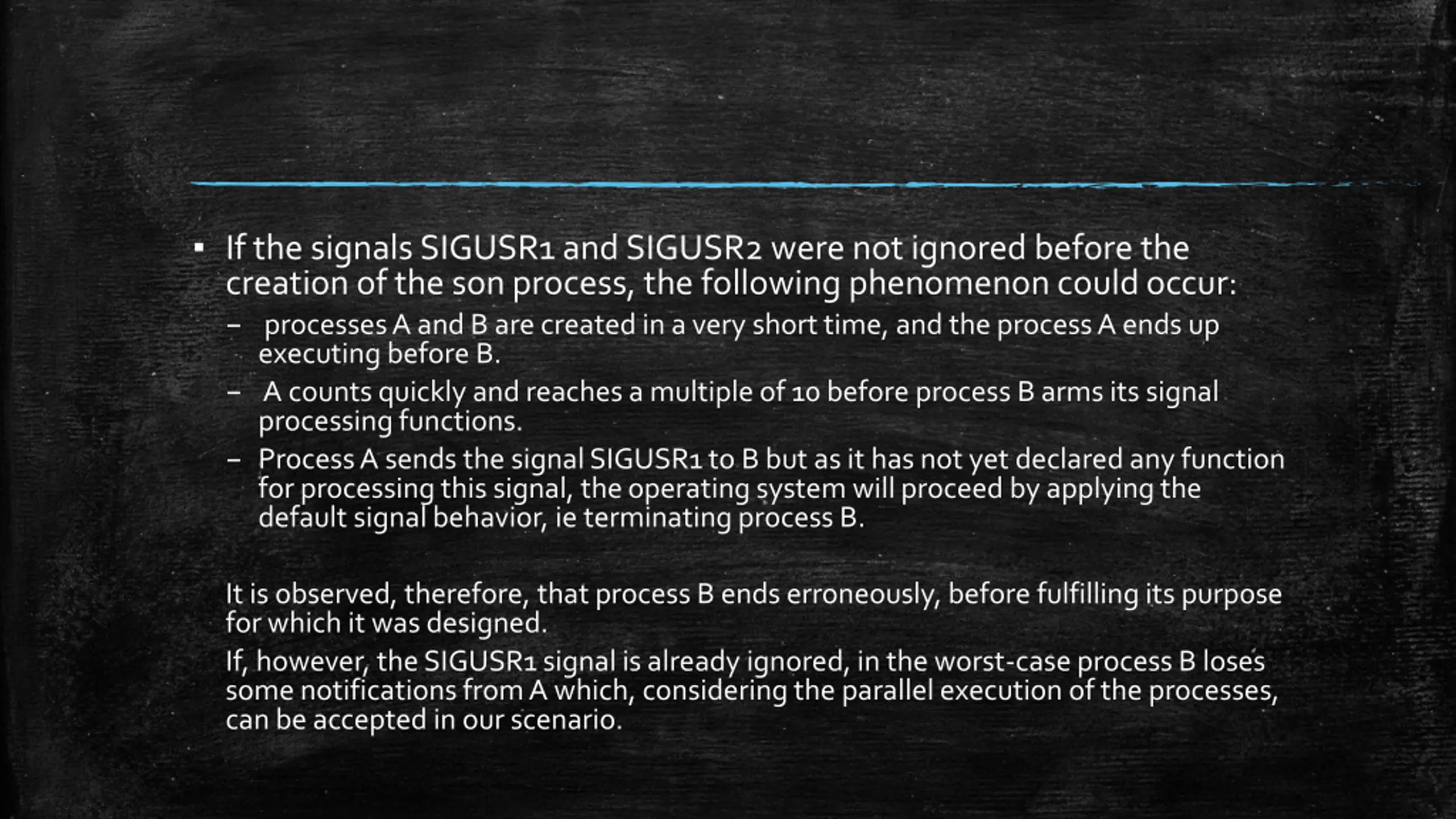 ▪ If the signals SIGUSR1 and SIGUSR2 were not ignored before the creation of the son process, the following phenomenon could occur:

– processes A and B are created in a very short time, and the process A ends up executing before B.

– A counts quickly and reaches a multiple of 10 before process B arms its signal processing functions.

– Process A sends the signal SIGUSR1 to B but as it has not yet declared any function for processing this signal, the operating system will proceed by applying the default signal behavior, ie terminating process B.

It is observed, therefore, that process B ends erroneously, before fulfilling its purpose for which it was designed.

If, however, the SIGUSR1 signal is already ignored, in the worst-case process B loses some notifications from A which, considering the parallel execution of the processes, can be accepted in our scenario.